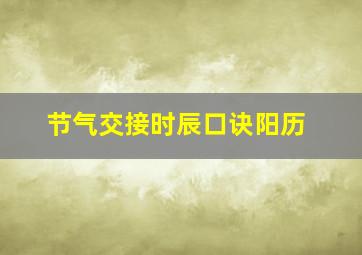 节气交接时辰口诀阳历